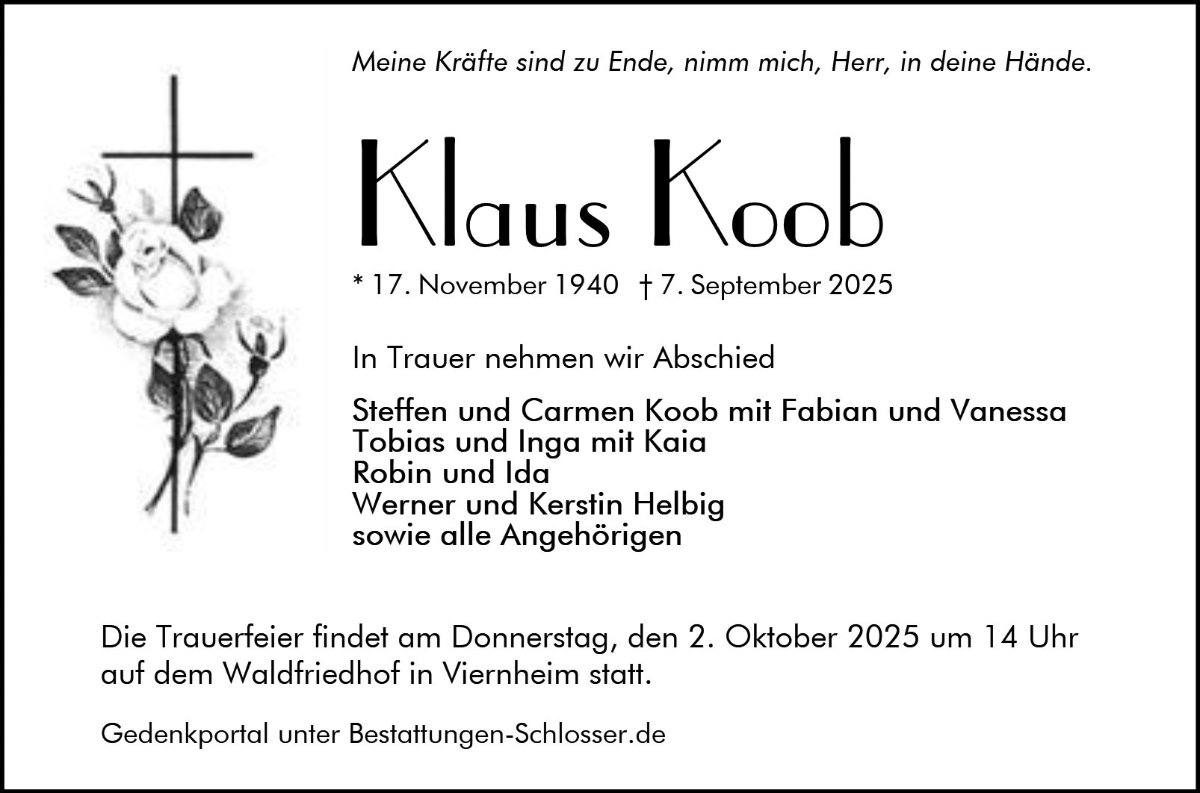 Meine Kräfte sind zu Ende, nimm mich, Herr, in deine Hände.

Klaus Koob

* 17. November 1940 † 7. September 2025

In Trauer nehmen wir Abschied

Steffen und Carmen Koob mit Fabian und Vanessa
Tobias und Inga mit Kaia
Robin und Ida
Werner und Kerstin Helbig
sowie alle Angehörigen

Die Trauerfeier findet am Donnerstag, den 2. Oktober 2025 um 14 Uhr auf dem Waldfriedhof in Viernheim statt.

Gedenkportal unter Bestattungen-Schlosser.de